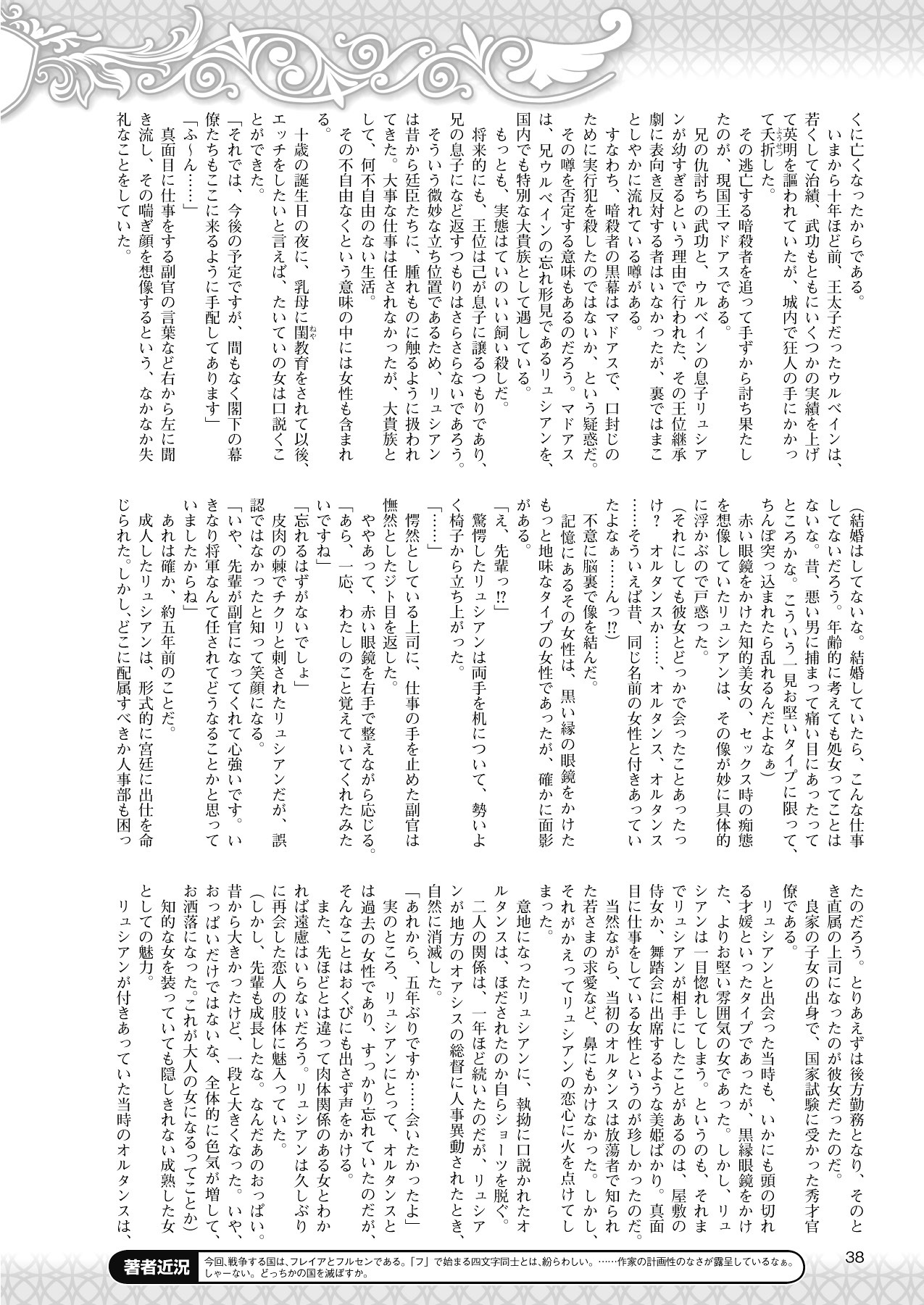 くに亡くなったからである。

いまから十年ほど前、王太子だったウルベインは、若くして治績、武功もともにいくつかの実績を上げて英明を謳われていたが、城内で狂人の手にかかって夭折した。

その逃亡する暗殺者を追って手ずから討ち果たしたのが、現国王マドアスである。

兄の仇討ちの武功と、ウルベインの息子リュシアンが幼すぎるという理由で行われた、その王位継承劇に表向き反対する者はいなかったが、裏ではまことしやかに流れている噂がある。

すなわち、暗殺者の黒幕はマドアスで、口封じのために実行犯を殺したのではないか、という疑惑だ。

その噂を否定する意味もあるのだろう。マドアスは、兄ウルベインの忘れ形見であるリュシアンを、国内でも特別な大貴族として遇している。

もっとも、実態はていのいい飼い殺しだ。

将来的にも、王位は己が息子に譲るつもりであり、兄の息子になど返すつもりはさらさらないであろう。

そういう微妙な立ち位置であるため、リュシアンは昔から廷臣たちに、腫れものに触るように扱われてきた。大事な仕事は任されなかったが、大貴族として、何不自由のない生活。

その不自由なくという意味の中には女性も含まれる。

十歳の誕生日の夜に、乳母に閨教育をされて以後、エッチをしたいと言えば、たいていの女は口説くことができた。

「それでは、今後の予定ですが、間もなく閣下の幕僚たちもここに来るように手配してあります」

「ふ～ん……」

真面目に仕事をする副官の言葉など右から左に聞き流し、その喘ぎ顔を想像するという、なかなか失礼なことをしていた。

（結婚はしてないな。結婚していたら、こんな仕事してないだろう。年齢的に考えても処女ってことはないな。昔、悪い男に捕まって痛い目にあったってところかな。こういう一見お堅いタイプに限って、ちんぽ突っ込まれたら乱れるんだよなぁ）

赤い眼鏡をかけた知的美女の、セックス時の痴態を想像していたリュシアンは、その像が妙に具体的に浮かぶので戸惑った。

（それにしても彼女とどっかで会ったことあったっけ？　オルタンスか……、オルタンス、オルタンス……そういえば昔、同じ名前の女性と付きあっていたよなぁ……んっ!?）

不意に脳裏で像を結んだ。

記憶にあるその女性は、黒い縁の眼鏡をかけたもっと地味なタイプの女性であったが、確かに面影がある。

「え、先輩っ!?」

驚愕したリュシアンは両手を机について、勢いよく椅子から立ち上がった。

「……」

愕然としている上司に、仕事の手を止めた副官は憮然としたジト目を返した。

ややあって、赤い眼鏡を右手で整えながら応じる。

「あら、一応、わたしのこと覚えていてくれたみたいですね」

「忘れるはずがないでしょ」

皮肉の棘でチクリと刺されたリュシアンだが、誤認ではなかったと知って笑顔になる。

「いや、先輩が副官になってくれて心強いです。いきなり将軍なんて任されてどうなることかと思っていましたからね」

あれは確か、約五年前のことだ。

成人したリュシアンは、形式的に宮廷に出仕を命じられた。しかし、どこに配属すべきか人事部も困ったのだろう。とりあえずは後方勤務となり、そのとき直属の上司になったのが彼女だったのだ。

良家の子女の出身で、国家試験に受かった秀才官僚である。

リュシアンと出会った当時も、いかにも頭の切れる才媛といったタイプであったが、黒縁眼鏡をかけた、よりお堅い雰囲気の女であった。しかし、リュシアンは一目惚れしてしまう。というのも、それまでリュシアンが相手にしたことがあるのは、屋敷の侍女か、舞踏会に出席するような美姫ばかり。真面目に仕事をしている女性というのが珍しかったのだ。

当然ながら、当初のオルタンスは放蕩者で知られた若さまの求愛など、鼻にもかけなかった。しかし、それがかえってリュシアンの恋心に火を点けてしまった。

意地になったリュシアンに、執拗に口説かれたオルタンスは、ほだされたのか自らショーツを脱ぐ。

二人の関係は、一年ほど続いたのだが、リュシアンが地方のオアシスの総督に人事異動されたとき、自然に消滅した。

「あれから、五年ぶりですか……会いたかったよ」

実のところ、リュシアンにとって、オルタンスとは過去の女性であり、すっかり忘れていたのだが、そんなことはおくびにも出さず声をかける。

また、先ほどとは違って肉体関係のある女とわかれば遠慮はいらないだろう。リュシアンは久しぶりに再会した恋人の肢体に魅入っていた。

（しかし、先輩も成長したな。なんだあのおっぱい。昔から大きかったけど、一段と大きくなった。いや、おっぱいだけではないな、全体的に色気が増して、お洒落になった。これが大人の女になるってことか）

知的な女を装っていても隠しきれない成熟した女としての魅力。

リュシアンが付きあっていた当時のオルタンスは、

著者近況　今回、戦争する国は、フレイアとフルセンである。「フ」で始まる四文字同士とは、紛らわしい。……作家の計画性のなさが露呈しているなぁ。しゃーない。どっちかの国を滅ぼすか。

38